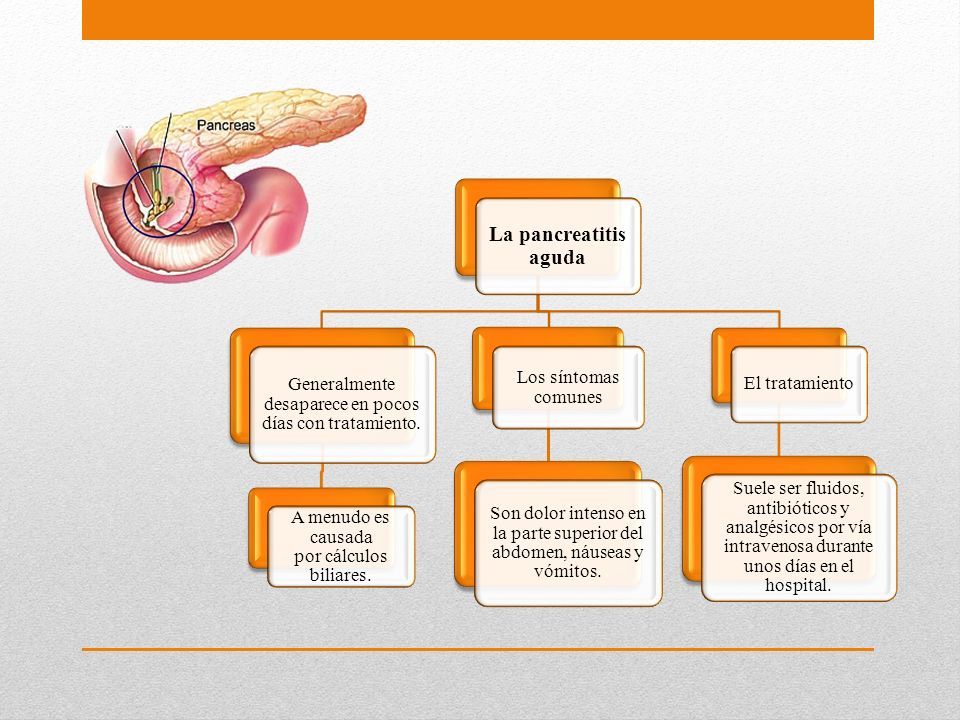 Pancreas

La pancreatitis aguda

Generalmente desaparece en pocos días con tratamiento.

A menudo es causada por cálculos biliares.

Los síntomas comunes

Son dolor intenso en la parte superior del abdomen, náuseas y vómitos.

El tratamiento

Suele ser fluidos, antibióticos y analgésicos por vía intravenosa durante unos días en el hospital.